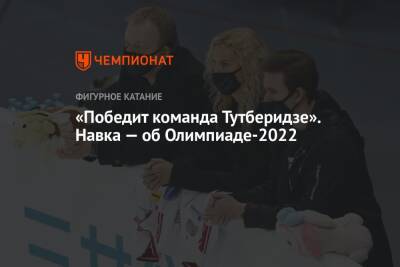 ЧЕМПИОНАТ

ФИГУРНОЕ КАТАНИЕ

«Победит команда Тутберидзе». Навка — об Олимпиаде-2022